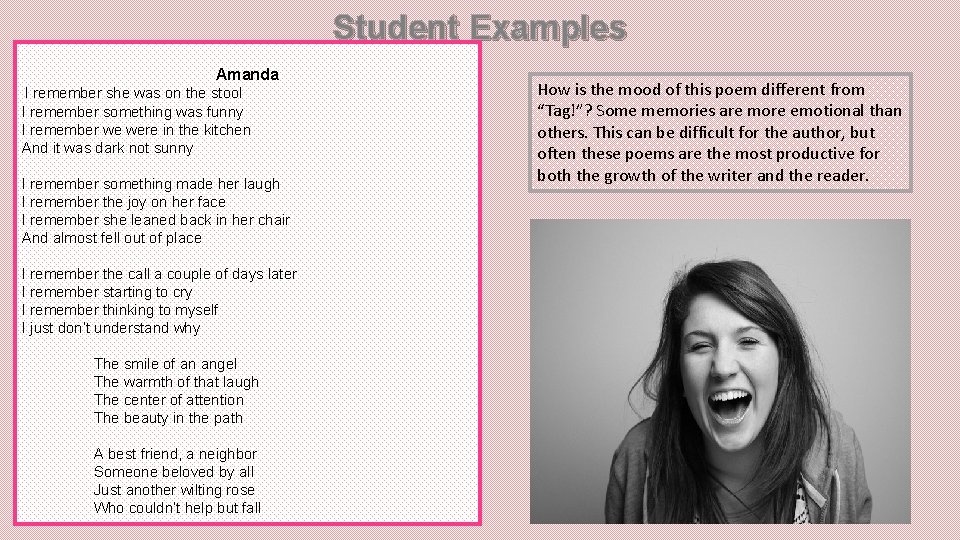 Student Examples

Amanda

I remember she was on the stool
I remember something was funny
I remember we were in the kitchen
And it was dark not sunny

I remember something made her laugh
I remember the joy on her face
I remember she leaned back in her chair
And almost fell out of place

I remember the call a couple of days later
I remember starting to cry
I remember thinking to myself
I just don't understand why

The smile of an angel
The warmth of that laugh
The center of attention
The beauty in the path

A best friend, a neighbor
Someone beloved by all
Just another wilting rose
Who couldn't help but fall

How is the mood of this poem different from "Tag!"? Some memories are more emotional than others. This can be difficult for the author, but often these poems are the most productive for both the growth of the writer and the reader.